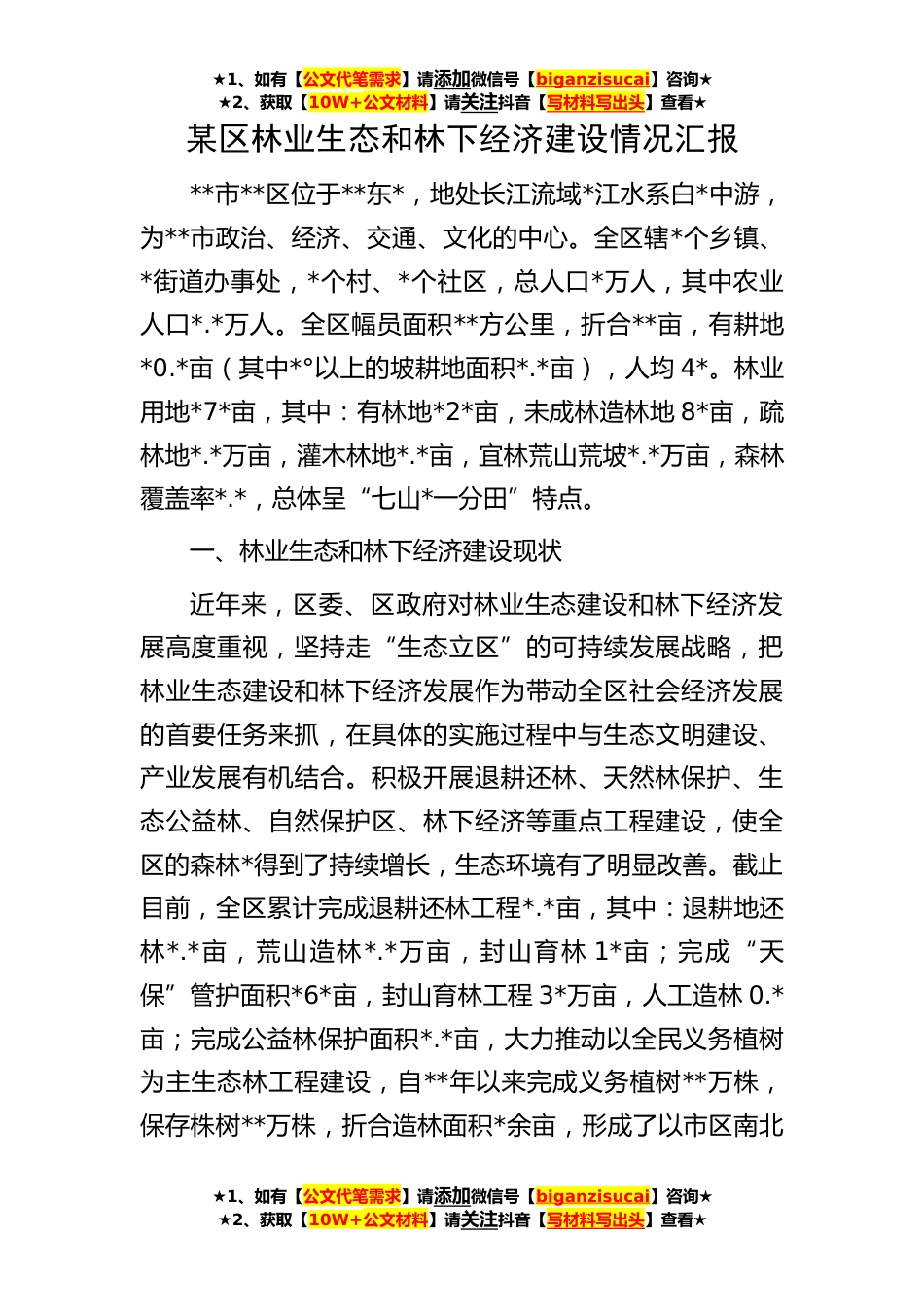 ★1、如有【公文代笔需求】请添加微信号【biganzisucai】咨询★
★2、获取【10W+公文材料】请关注抖音【写材料写出头】查看★

某区林业生态和林下经济建设情况汇报

**市**区位于**东*，地处长江流域*江水系白*中游，为**市政治、经济、交通、文化的中心。全区辖*个乡镇、*街道办事处，*个村、*个社区，总人口*万人，其中农业人口*.*万人。全区幅员面积**方公里，折合**亩，有耕地*0.*亩（其中*°以上的坡耕地面积*.*亩），人均4*。林业用地*7*亩，其中：有林地*2*亩，未成林造林地8*亩，疏林地*.*万亩，灌木林地*.*亩，宜林荒山荒坡*.*万亩，森林覆盖率*.*，总体呈“七山*一分田”特点。

一、林业生态和林下经济建设现状

近年来，区委、区政府对林业生态建设和林下经济发展高度重视，坚持走“生态立区”的可持续发展战略，把林业生态建设和林下经济发展作为带动全区社会经济发展的首要任务来抓，在具体的实施过程中与生态文明建设、产业发展有机结合。积极开展退耕还林、天然林保护、生态公益林、自然保护区、林下经济等重点工程建设，使全区的森林*得到了持续增长，生态环境有了明显改善。截止目前，全区累计完成退耕还林工程*.*亩，其中：退耕地还林*.*亩，荒山造林*.*万亩，封山育林1*亩；完成“天保”管护面积*6*亩，封山育林工程3*万亩，人工造林0.*亩；完成公益林保护面积*.*亩，大力推动以全民义务植树为主生态林工程建设，自**年以来完成义务植树**万株，保存株树**万株，折合造林面积*余亩，形成了以市区南北

★1、如有【公文代笔需求】请添加微信号【biganzisucai】咨询★
★2、获取【10W+公文材料】请关注抖音【写材料写出头】查看★